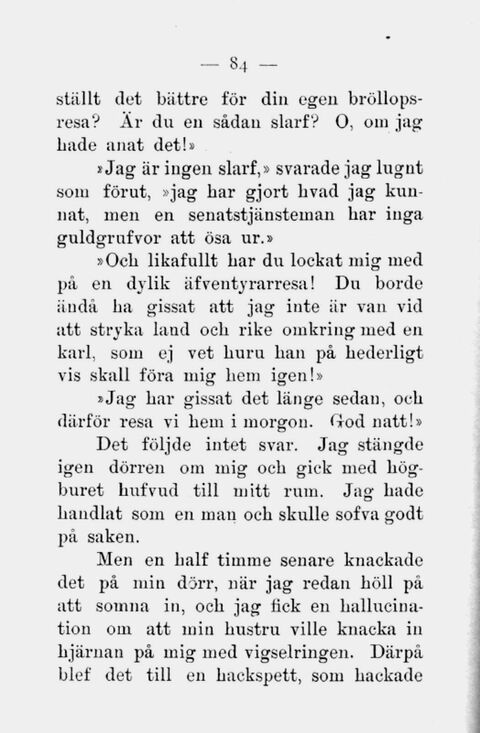 — 84 —

ställt det bättre för din egen bröllopsresa? Är du en sådan slarf? O, om jag hade anat det!»

»Jag är ingen slarf,» svarade jag lugnt som förut, »jag har gjort hvad jag kunnat, men en senatstjänsteman har inga guldgrufvor att ösa ur.»

»Och likafullt har du lockat mig med på en dylik äfventyrarresa! Du borde ändå ha gissat att jag inte är van vid att stryka land och rike omkring med en karl, som ej vet huru han på hederligt vis skall föra mig hem igen!»

»Jag har gissat det länge sedan, och därför resa vi hem i morgon. God natt!»

Det följde intet svar. Jag stängde igen dörren om mig och gick med högburet hufvud till mitt rum. Jag hade handlat som en man och skulle sofva godt på saken.

Men en half timme senare knackade det på min dörr, när jag redan höll på att somna in, och jag fick en hallucination om att min hustru ville knacka in hjärnan på mig med vigselringen. Därpå blef det till en hackspett, som hackade